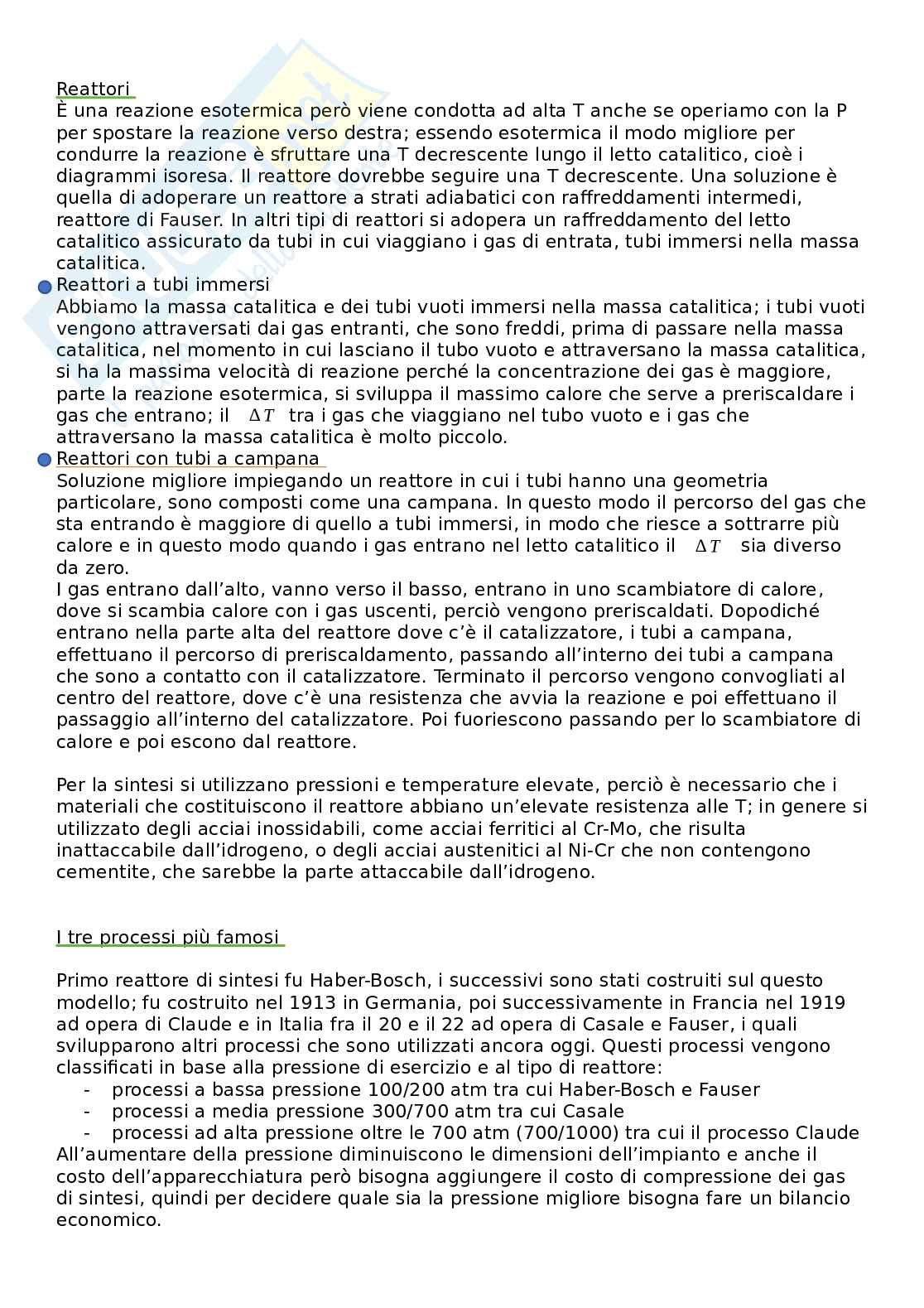 Reattori
È una reazione esotermica però viene condotta ad alta T anche se operiamo con la P per spostare la reazione verso destra; essendo esotermica il modo migliore per condurre la reazione è sfruttare una T decrescente lungo il letto catalitico, cioè i diagrammi isoresa. Il reattore dovrebbe seguire una T decrescente. Una soluzione è quella di adoperare un reattore a strati adiabatici con raffreddamenti intermedi, reattore di Fauser. In altri tipi di reattori si adopera un raffreddamento del letto catalitico assicurato da tubi in cui viaggiano i gas di entrata, tubi immersi nella massa catalitica.
Reattori a tubi immersi
Abbiamo la massa catalitica e dei tubi vuoti immersi nella massa catalitica; i tubi vuoti vengono attraversati dai gas entranti, che sono freddi, prima di passare nella massa catalitica, nel momento in cui lasciano il tubo vuoto e attraversano la massa catalitica, si ha la massima velocità di reazione perché la concentrazione dei gas è maggiore, parte la reazione esotermica, si sviluppa il massimo calore che serve a preriscaldare i gas che entrano; il $\Delta T$ tra i gas che viaggiano nel tubo vuoto e i gas che attraversano la massa catalitica è molto piccolo.
Reattori con tubi a campana
Soluzione migliore impiegando un reattore in cui i tubi hanno una geometria particolare, sono composti come una campana. In questo modo il percorso del gas che sta entrando è maggiore di quello a tubi immersi, in modo che riesce a sottrarre più calore e in questo modo quando i gas entrano nel letto catalitico il $\Delta T$ sia diverso da zero.
I gas entrano dall'alto, vanno verso il basso, entrano in uno scambiatore di calore, dove si scambia calore con i gas uscenti, perciò vengono preriscaldati. Dopodiché entrano nella parte alta del reattore dove c'è il catalizzatore, i tubi a campana, effettuano il percorso di preriscaldamento, passando all'interno dei tubi a campana che sono a contatto con il catalizzatore. Terminato il percorso vengono convogliati al centro del reattore, dove c'è una resistenza che avvia la reazione e poi effettuano il passaggio all'interno del catalizzatore. Poi fuoriescono passando per lo scambiatore di calore e poi escono dal reattore.

Per la sintesi si utilizzano pressioni e temperature elevate, perciò è necessario che i materiali che costituiscono il reattore abbiano un'elevate resistenza alle T; in genere si utilizzato degli acciai inossidabili, come acciai ferritici al Cr-Mo, che risulta inattaccabile dall'idrogeno, o degli acciai austenitici al Ni-Cr che non contengono cementite, che sarebbe la parte attaccabile dall'idrogeno.

I tre processi più famosi

Primo reattore di sintesi fu Haber-Bosch, i successivi sono stati costruiti sul questo modello; fu costruito nel 1913 in Germania, poi successivamente in Francia nel 1919 ad opera di Claude e in Italia fra il 20 e il 22 ad opera di Casale e Fauser, i quali svilupparono altri processi che sono utilizzati ancora oggi. Questi processi vengono classificati in base alla pressione di esercizio e al tipo di reattore:
- processi a bassa pressione 100/200 atm tra cui Haber-Bosch e Fauser
- processi a media pressione 300/700 atm tra cui Casale
- processi ad alta pressione oltre le 700 atm (700/1000) tra cui il processo Claude
All'aumentare della pressione diminuiscono le dimensioni dell'impianto e anche il costo dell'apparecchiatura però bisogna aggiungere il costo di compressione dei gas di sintesi, quindi per decidere quale sia la pressione migliore bisogna fare un bilancio economico.